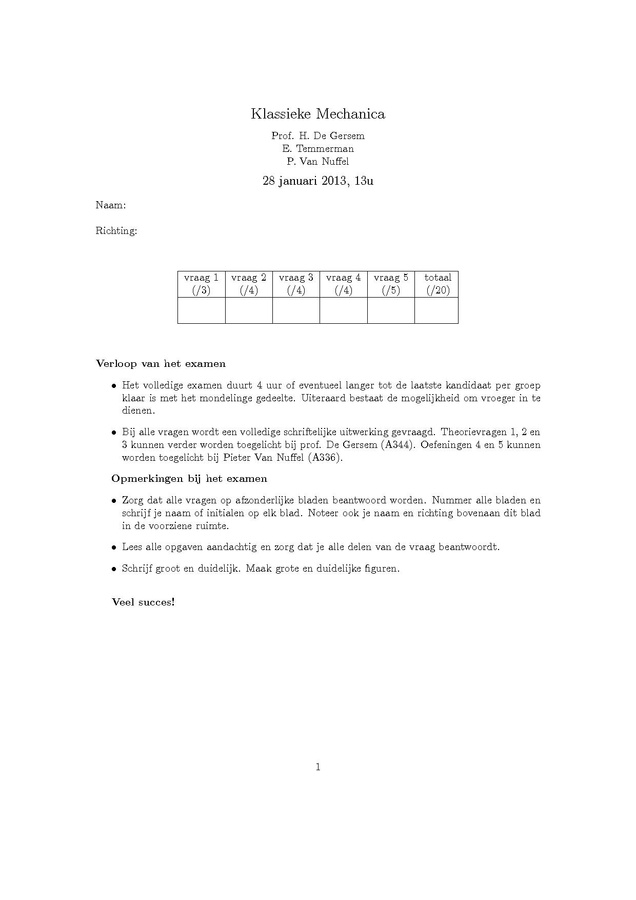 Klassieke Mechanica

Prof. H. De Gersem
E. Temmerman
P. Van Nuffel

28 januari 2013, 13u

Naam:

Richting:

| vraag 1 (/3) | vraag 2 (/4) | vraag 3 (/4) | vraag 4 (/4) | vraag 5 (/5) | totaal (/20) |
|---|---|---|---|---|---|
| | | | | | |

**Verloop van het examen**

• Het volledige examen duurt 4 uur of eventueel langer tot de laatste kandidaat per groep klaar is met het mondelinge gedeelte. Uiteraard bestaat de mogelijkheid om vroeger in te dienen.

• Bij alle vragen wordt een volledige schriftelijke uitwerking gevraagd. Theorievragen 1, 2 en 3 kunnen verder worden toegelicht bij prof. De Gersem (A344). Oefeningen 4 en 5 kunnen worden toegelicht bij Pieter Van Nuffel (A336).

**Opmerkingen bij het examen**

• Zorg dat alle vragen op afzonderlijke bladen beantwoord worden. Nummer alle bladen en schrijf je naam of initialen op elk blad. Noteer ook je naam en richting bovenaan dit blad in de voorziene ruimte.

• Lees alle opgaven aandachtig en zorg dat je alle delen van de vraag beantwoordt.

• Schrijf groot en duidelijk. Maak grote en duidelijke figuren.

**Veel succes!**

1